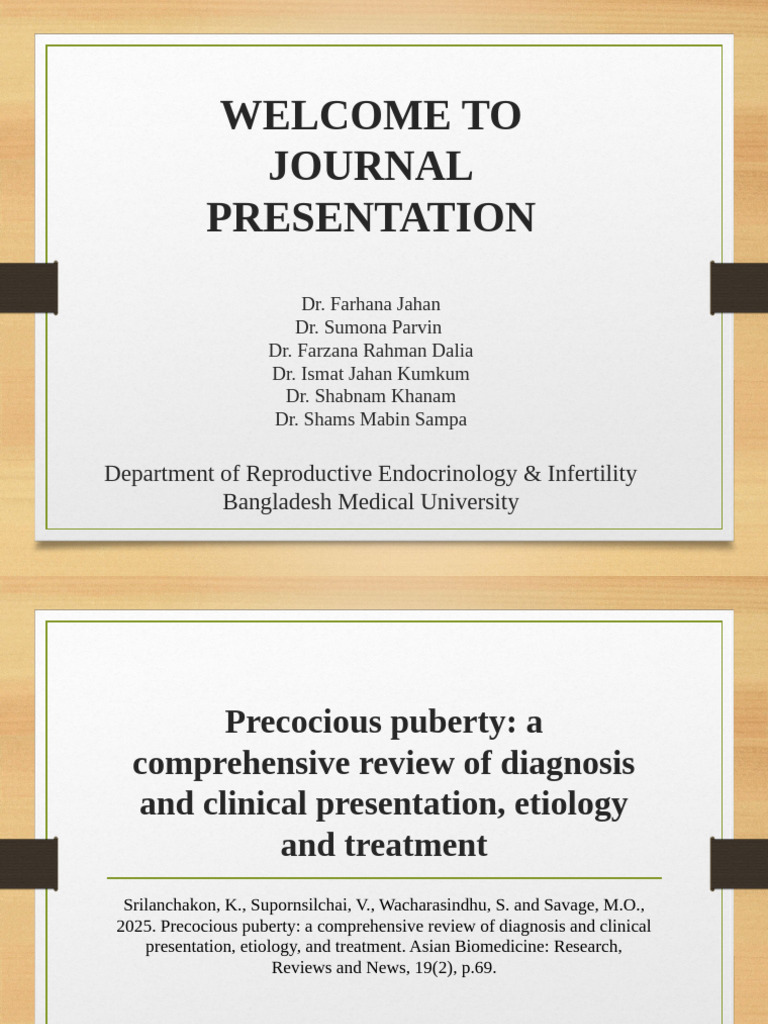 WELCOME TO
JOURNAL
PRESENTATION

Dr. Farhana Jahan
Dr. Sumona Parvin
Dr. Farzana Rahman Dalia
Dr. Ismat Jahan Kumkum
Dr. Shabnam Khanam
Dr. Shams Mabin Sampa

Department of Reproductive Endocrinology & Infertility
Bangladesh Medical University

Precocious puberty: a comprehensive review of diagnosis and clinical presentation, etiology and treatment

Srilanchakon, K., Supornsilchai, V., Wacharasindhu, S. and Savage, M.O., 2025. Precocious puberty: a comprehensive review of diagnosis and clinical presentation, etiology, and treatment. Asian Biomedicine: Research, Reviews and News, 19(2), p.69.